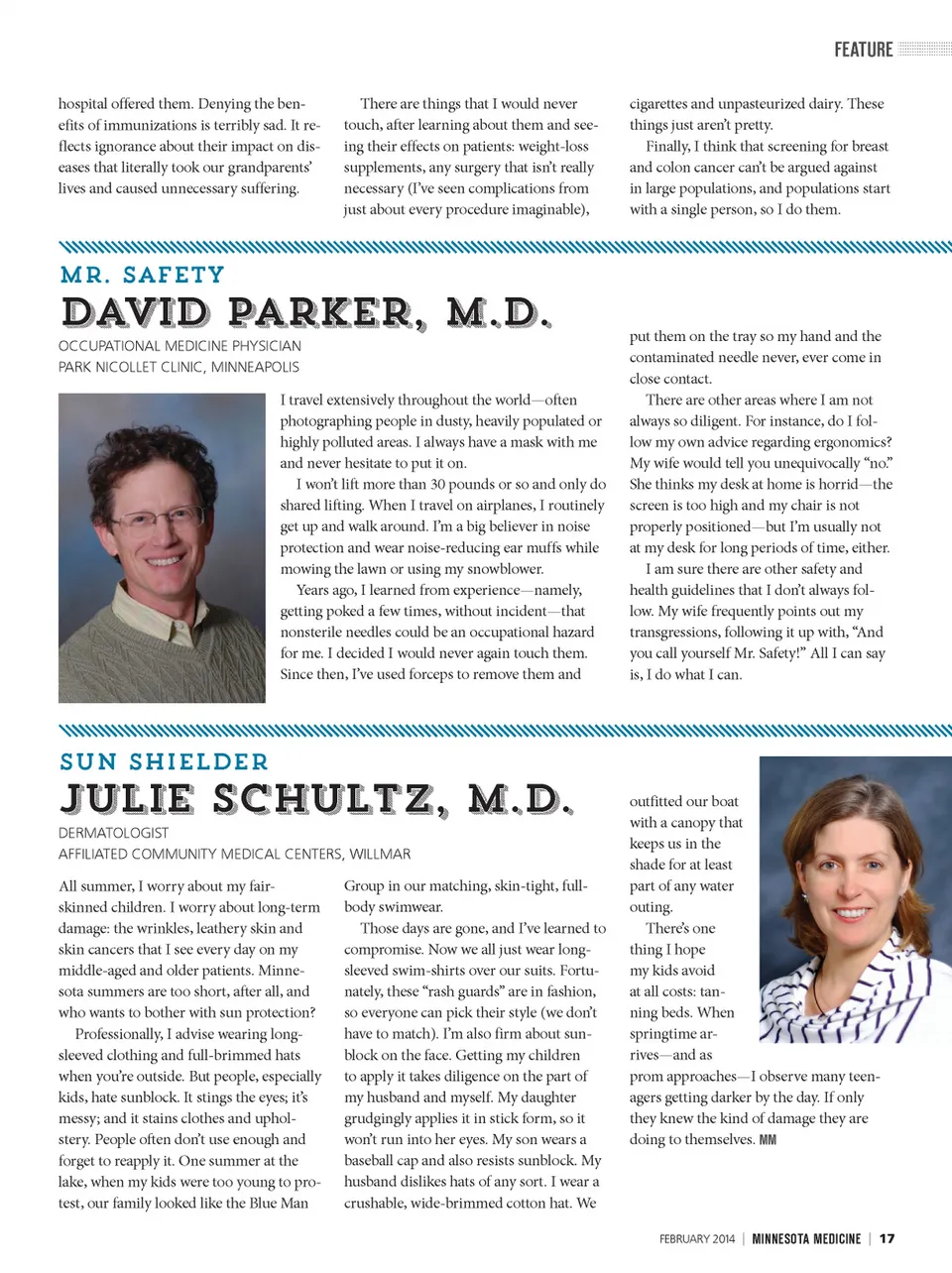 FEATURE

hospital offered them. Denying the benefits of immunizations is terribly sad. It reflects ignorance about their impact on diseases that literally took our grandparents' lives and caused unnecessary suffering.

There are things that I would never touch, after learning about them and seeing their effects on patients: weight-loss supplements, any surgery that isn't really necessary (I've seen complications from just about every procedure imaginable), cigarettes and unpasteurized dairy. These things just aren't pretty.

Finally, I think that screening for breast and colon cancer can't be argued against in large populations, and populations start with a single person, so I do them.

MR. SAFETY

DAVID PARKER, M.D.

OCCUPATIONAL MEDICINE PHYSICIAN
PARK NICOLLET CLINIC, MINNEAPOLIS

I travel extensively throughout the world—often photographing people in dusty, heavily populated or highly polluted areas. I always have a mask with me and never hesitate to put it on.

I won't lift more than 30 pounds or so and only do shared lifting. When I travel on airplanes, I routinely get up and walk around. I'm a big believer in noise protection and wear noise-reducing ear muffs while mowing the lawn or using my snowblower.

Years ago, I learned from experience—namely, getting poked a few times, without incident—that nonsterile needles could be an occupational hazard for me. I decided I would never again touch them. Since then, I've used forceps to remove them and put them on the tray so my hand and the contaminated needle never, ever come in close contact.

There are other areas where I am not always so diligent. For instance, do I follow my own advice regarding ergonomics? My wife would tell you unequivocally "no." She thinks my desk at home is horrid—the screen is too high and my chair is not properly positioned—but I'm usually not at my desk for long periods of time, either.

I am sure there are other safety and health guidelines that I don't always follow. My wife frequently points out my transgressions, following it up with, "And you call yourself Mr. Safety!" All I can say is, I do what I can.

SUN SHIELDER

JULIE SCHULTZ, M.D.

DERMATOLOGIST
AFFILIATED COMMUNITY MEDICAL CENTERS, WILLMAR

All summer, I worry about my fair-skinned children. I worry about long-term damage: the wrinkles, leathery skin and skin cancers that I see every day on my middle-aged and older patients. Minnesota summers are too short, after all, and who wants to bother with sun protection?

Professionally, I advise wearing long-sleeved clothing and full-brimmed hats when you're outside. But people, especially kids, hate sunblock. It stings the eyes; it's messy; and it stains clothes and upholstery. People often don't use enough and forget to reapply it. One summer at the lake, when my kids were too young to protest, our family looked like the Blue Man Group in our matching, skin-tight, full-body swimwear.

Those days are gone, and I've learned to compromise. Now we all just wear long-sleeved swim-shirts over our suits. Fortunately, these "rash guards" are in fashion, so everyone can pick their style (we don't have to match). I'm also firm about sunblock on the face. Getting my children to apply it takes diligence on the part of my husband and myself. My daughter grudgingly applies it in stick form, so it won't run into her eyes. My son wears a baseball cap and also resists sunblock. My husband dislikes hats of any sort. I wear a crushable, wide-brimmed cotton hat. We outfitted our boat with a canopy that keeps us in the shade for at least part of any water outing.

There's one thing I hope my kids avoid at all costs: tanning beds. When springtime arrives—and as prom approaches—I observe many teenagers getting darker by the day. If only they knew the kind of damage they are doing to themselves. MM

FEBRUARY 2014 | MINNESOTA MEDICINE | 17